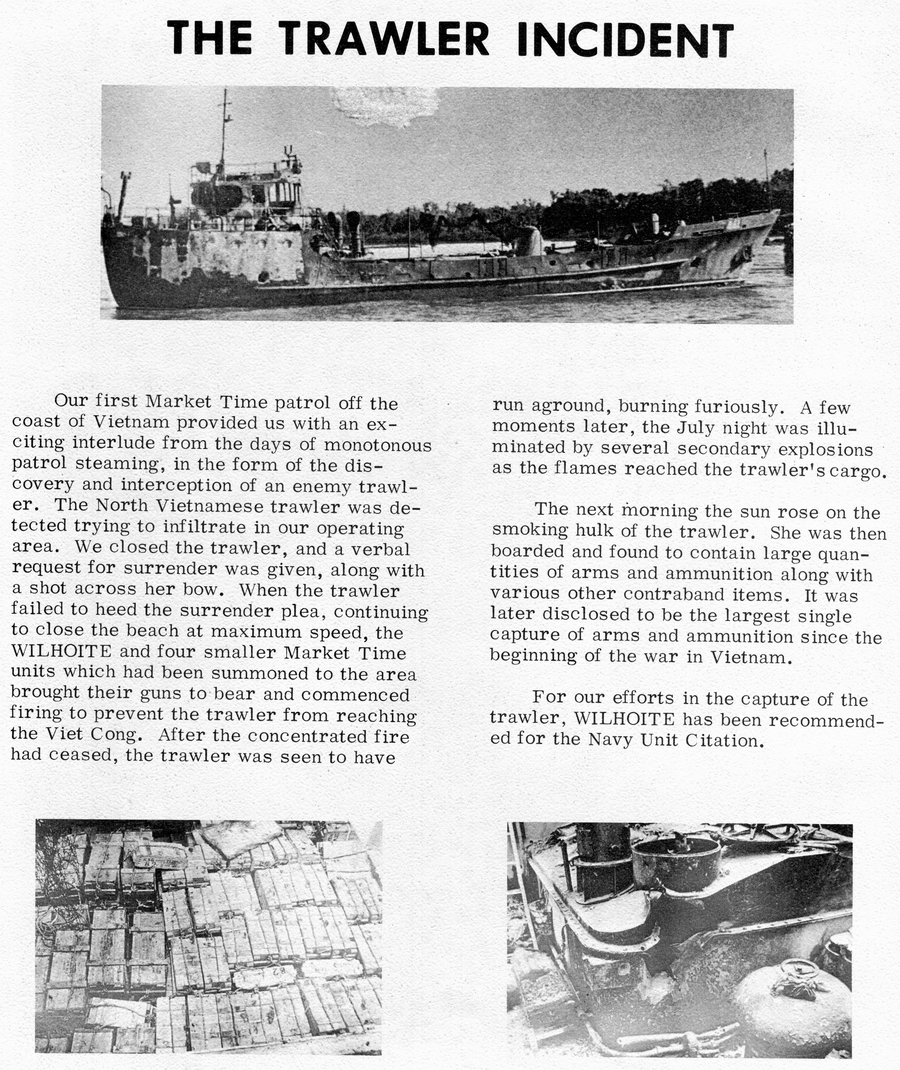 THE TRAWLER INCIDENT

Our first Market Time patrol off the coast of Vietnam provided us with an exciting interlude from the days of monotonous patrol steaming, in the form of the discovery and interception of an enemy trawler. The North Vietnamese trawler was detected trying to infiltrate in our operating area. We closed the trawler, and a verbal request for surrender was given, along with a shot across her bow. When the trawler failed to heed the surrender plea, continuing to close the beach at maximum speed, the WILHOITE and four smaller Market Time units which had been summoned to the area brought their guns to bear and commenced firing to prevent the trawler from reaching the Viet Cong. After the concentrated fire had ceased, the trawler was seen to have run aground, burning furiously. A few moments later, the July night was illuminated by several secondary explosions as the flames reached the trawler's cargo.

The next morning the sun rose on the smoking hulk of the trawler. She was then boarded and found to contain large quantities of arms and ammunition along with various other contraband items. It was later disclosed to be the largest single capture of arms and ammunition since the beginning of the war in Vietnam.

For our efforts in the capture of the trawler, WILHOITE has been recommended for the Navy Unit Citation.